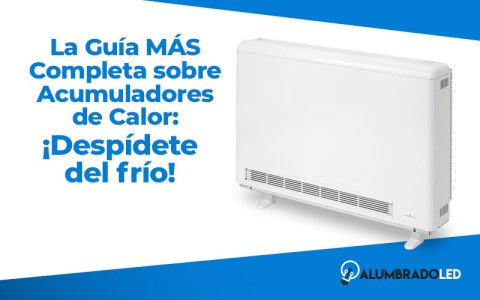 La Guía MÁS Completa sobre Acumuladores de Calor: ¡Despídete del frío!

ALUMBRADOLED